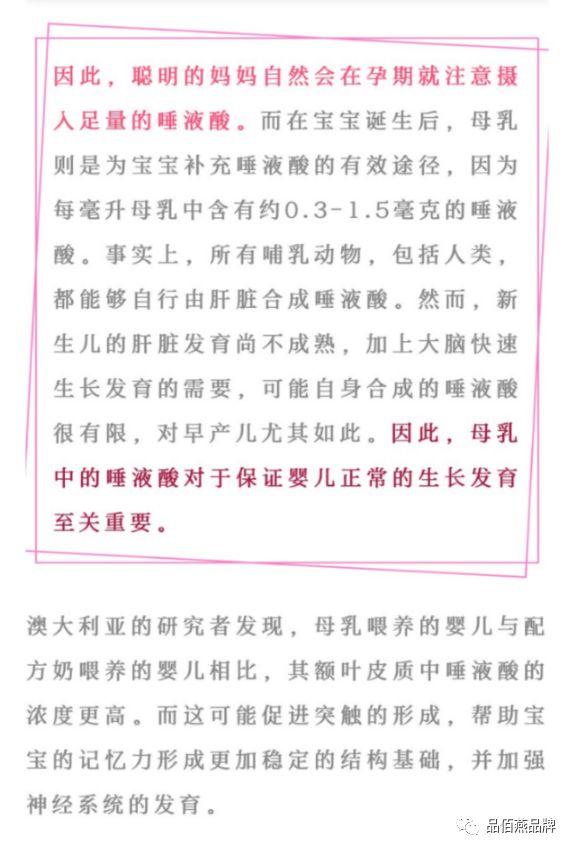 因此，聪明的妈妈自然会在孕期就注意摄入足量的唾液酸。而在宝宝诞生后，母乳则是为宝宝补充唾液酸的有效途径，因为每毫升母乳中含有约0.3-1.5毫克的唾液酸。事实上，所有哺乳动物，包括人类，都能够自行由肝脏合成唾液酸。然而，新生儿的肝脏发育尚不成熟，加上大脑快速生长发育的需要，可能自身合成的唾液酸很有限，对早产儿尤其如此。因此，母乳中的唾液酸对于保证婴儿正常的生长发育至关重要。

澳大利亚的研究者发现，母乳喂养的婴儿与配方奶喂养的婴儿相比，其额叶皮质中唾液酸的浓度更高。而这可能促进突触的形成，帮助宝宝的记忆力形成更加稳定的结构基础，并加强神经系统的发育。

品佰燕品牌